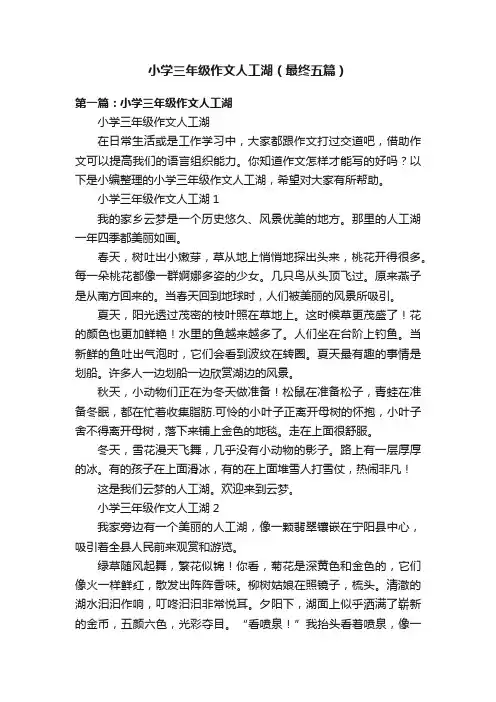 小学三年级作文人工湖（最终五篇）

第一篇：小学三年级作文人工湖

小学三年级作文人工湖

在日常生活或是工作学习中，大家都跟作文打过交道吧，借助作文可以提高我们的语言组织能力。你知道作文怎样才能写的好吗？以下是小编整理的小学三年级作文人工湖，希望对大家有所帮助。

小学三年级作文人工湖 1

我的家乡云梦是一个历史悠久、风景优美的地方。那里的人工湖一年四季都美丽如画。

春天，树吐出小嫩芽，草从地上悄悄地探出头来，桃花开得很多。每一朵桃花都像一群婀娜多姿的少女。几只鸟从头顶飞过。原来燕子是从南方回来的。当春天回到地球时，人们被美丽的风景所吸引。

夏天，阳光透过茂密的枝叶照在草地上。这时候草更茂盛了！花的颜色也更加鲜艳！水里的鱼越来越多了。人们坐在台阶上钓鱼。当新鲜的鱼吐出气泡时，它们会看到波纹在转圈。夏天最有趣的事情是划船。许多人一边划船一边欣赏湖边的风景。

秋天，小动物们正在为冬天做准备！松鼠在准备松子，青蛙在准备冬眠，都在忙着收集脂肪.可怜的小叶子正离开母树的怀抱，小叶子舍不得离开母树，落下来铺上金色的地毯。走在上面很舒服。

冬天，雪花漫天飞舞，几乎没有小动物的影子。路上有一层厚厚的冰。有的孩子在上面滑冰，有的在上面堆雪人打雪仗，热闹非凡！

这是我们云梦的人工湖。欢迎来到云梦。

小学三年级作文人工湖 2

我家旁边有一个美丽的人工湖，像一颗翡翠镶嵌在宁阳县中心，吸引着全县人民前来观赏和游览。

绿草随风起舞，繁花似锦！你看，菊花是深黄色和金色的，它们像火一样鲜红，散发出阵阵香味。柳树姑娘在照镜子，梳头。清澈的湖水汩汩作响，叮咚汩汩非常悦耳。夕阳下，湖面上似乎洒满了崭新的金币，五颜六色，光彩夺目。“看喷泉！”我抬头看着喷泉，像一